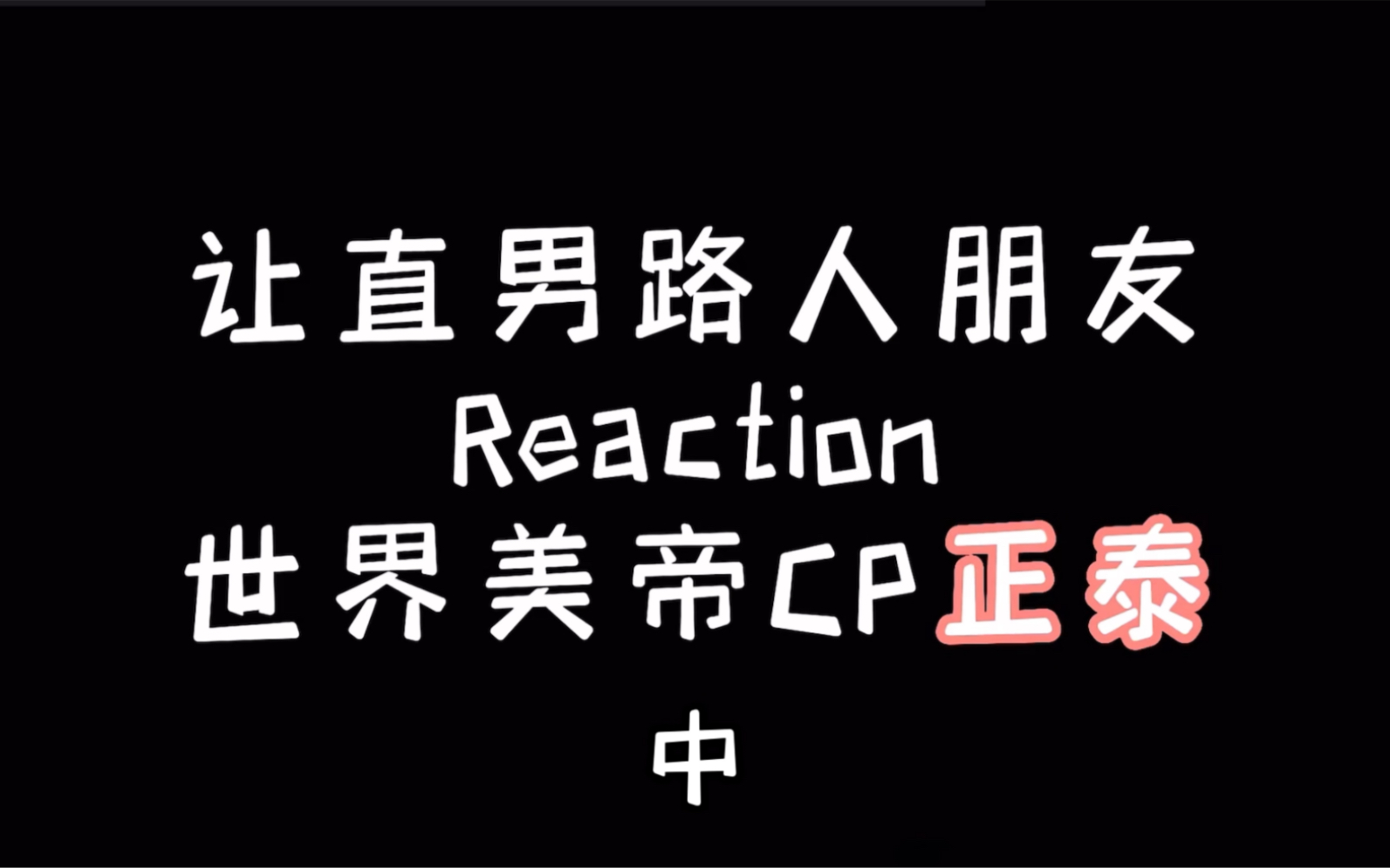 让直男路人朋友
Reaction
世界美帝CP正泰
中